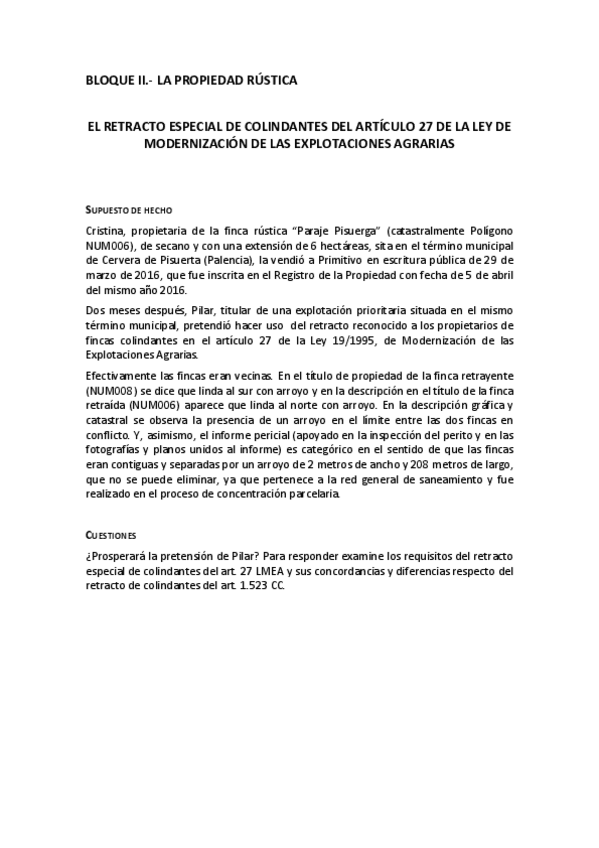 BLOQUE II.- LA PROPIEDAD RÚSTICA

EL RETRACTO ESPECIAL DE COLINDANTES DEL ARTÍCULO 27 DE LA LEY DE MODERNIZACIÓN DE LAS EXPLOTACIONES AGRARIAS

SUPUESTO DE HECHO

Cristina, propietaria de la finca rústica "Paraje Pisuerga" (catastralmente Polígono NUM006), de secano y con una extensión de 6 hectáreas, sita en el término municipal de Cervera de Pisuerta (Palencia), la vendió a Primitivo en escritura pública de 29 de marzo de 2016, que fue inscrita en el Registro de la Propiedad con fecha de 5 de abril del mismo año 2016.

Dos meses después, Pilar, titular de una explotación prioritaria situada en el mismo término municipal, pretendió hacer uso del retracto reconocido a los propietarios de fincas colindantes en el artículo 27 de la Ley 19/1995, de Modernización de las Explotaciones Agrarias.

Efectivamente las fincas eran vecinas. En el título de propiedad de la finca retrayente (NUM008) se dice que linda al sur con arroyo y en la descripción en el título de la finca retraída (NUM006) aparece que linda al norte con arroyo. En la descripción gráfica y catastral se observa la presencia de un arroyo en el límite entre las dos fincas en conflicto. Y, asimismo, el informe pericial (apoyado en la inspección del perito y en las fotografías y planos unidos al informe) es categórico en el sentido de que las fincas eran contiguas y separadas por un arroyo de 2 metros de ancho y 208 metros de largo, que no se puede eliminar, ya que pertenece a la red general de saneamiento y fue realizado en el proceso de concentración parcelaria.

CUESTIONES

¿Prosperará la pretensión de Pilar? Para responder examine los requisitos del retracto especial de colindantes del art. 27 LMEA y sus concordancias y diferencias respecto del retracto de colindantes del art. 1.523 CC.